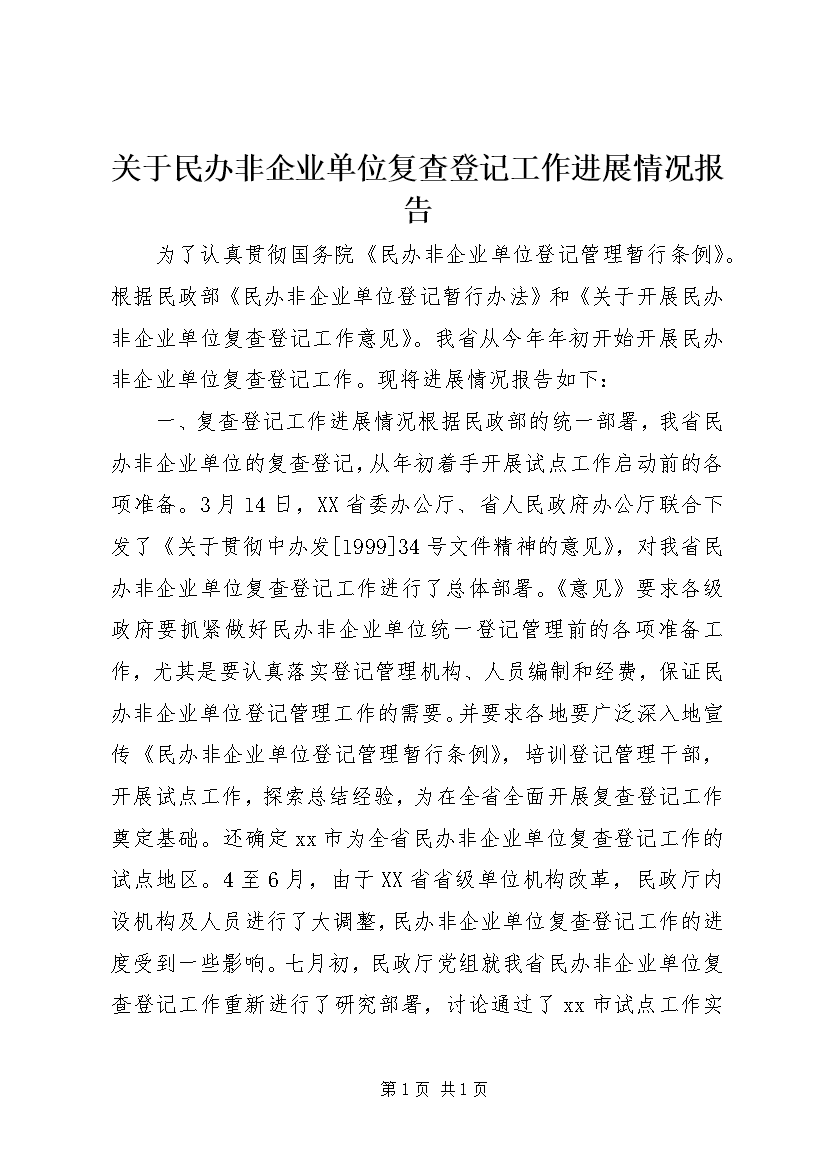 关于民办非企业单位复查登记工作进展情况报告

为了认真贯彻国务院《民办非企业单位登记管理暂行条例》。根据民政部《民办非企业单位登记暂行办法》和《关于开展民办非企业单位复查登记工作意见》。我省从今年年初开始开展民办非企业单位复查登记工作。现将进展情况报告如下：

一、复查登记工作进展情况根据民政部的统一部署，我省民办非企业单位的复查登记，从年初着手开展试点工作启动前的各项准备。3月14日，XX省委办公厅、省人民政府办公厅联合下发了《关于贯彻中办发[1999]34号文件精神的意见》，对我省民办非企业单位复查登记工作进行了总体部署。《意见》要求各级政府要抓紧做好民办非企业单位统一登记管理前的各项准备工作，尤其是要认真落实登记管理机构、人员编制和经费，保证民办非企业单位登记管理工作的需要。并要求各地要广泛深入地宣传《民办非企业单位登记管理暂行条例》，培训登记管理干部，开展试点工作，探索总结经验，为在全省全面开展复查登记工作奠定基础。还确定xx市为全省民办非企业单位复查登记工作的试点地区。4至6月，由于XX省省级单位机构改革，民政厅内设机构及人员进行了大调整，民办非企业单位复查登记工作的进度受到一些影响。七月初，民政厅党组就我省民办非企业单位复查登记工作重新进行了研究部署，讨论通过了xx市试点工作实

第1页 共1页